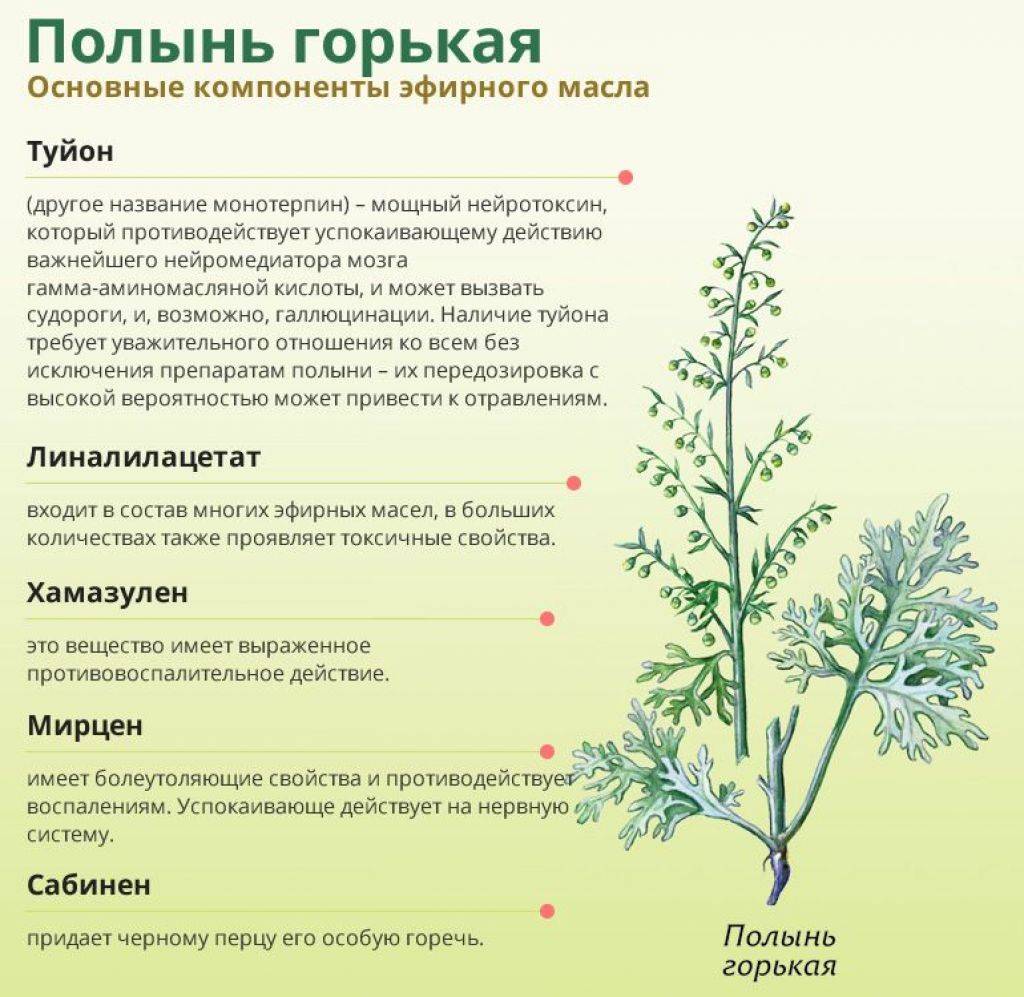 Полынь горькая
Основные компоненты эфирного масла

Туйон

(другое название монотерпин) – мощный нейротоксин, который противодействует успокаивающему действию важнейшего нейромедиатора мозга гамма-аминомасляной кислоты, и может вызвать судороги, и, возможно, галлюцинации. Наличие туйона требует уважительного отношения ко всем без исключения препаратам полыни – их передозировка с высокой вероятностью может привести к отравлениям.

Линалилацетат

входит в состав многих эфирных масел, в больших количествах также проявляет токсичные свойства.

Хамазулен

это вещество имеет выраженное противовоспалительное действие.

Мирцен

имеет болеутоляющие свойства и противодействует воспалениям. Успокаивающе действует на нервную систему.

Сабинен

придает черному перцу его особую горечь.

Полынь горькая